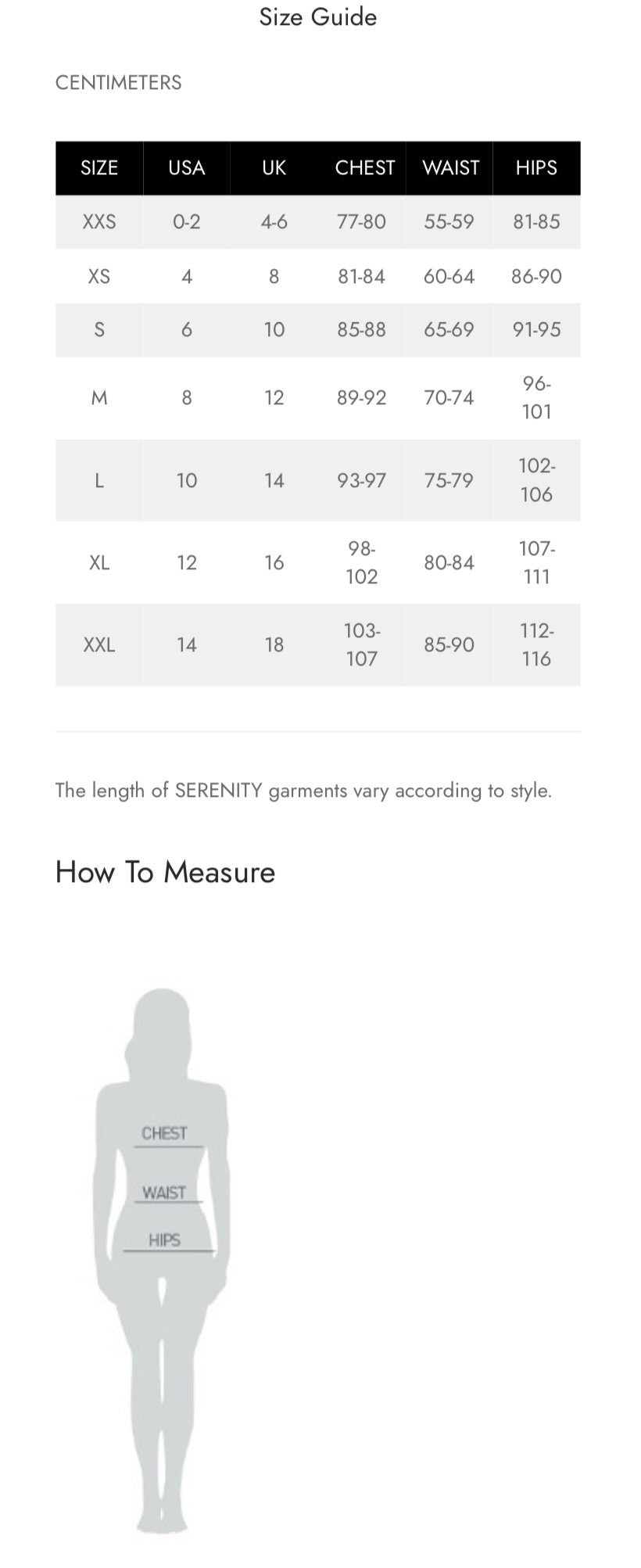 Size Guide

CENTIMETERS

| SIZE | USA | UK | CHEST | WAIST | HIPS |
|---|---|---|---|---|---|
| XXS | 0-2 | 4-6 | 77-80 | 55-59 | 81-85 |
| XS | 4 | 8 | 81-84 | 60-64 | 86-90 |
| S | 6 | 10 | 85-88 | 65-69 | 91-95 |
| M | 8 | 12 | 89-92 | 70-74 | 96-101 |
| L | 10 | 14 | 93-97 | 75-79 | 102-106 |
| XL | 12 | 16 | 98-102 | 80-84 | 107-111 |
| XXL | 14 | 18 | 103-107 | 85-90 | 112-116 |

The length of SERENITY garments vary according to style.

How To Measure

CHEST
WAIST
HIPS